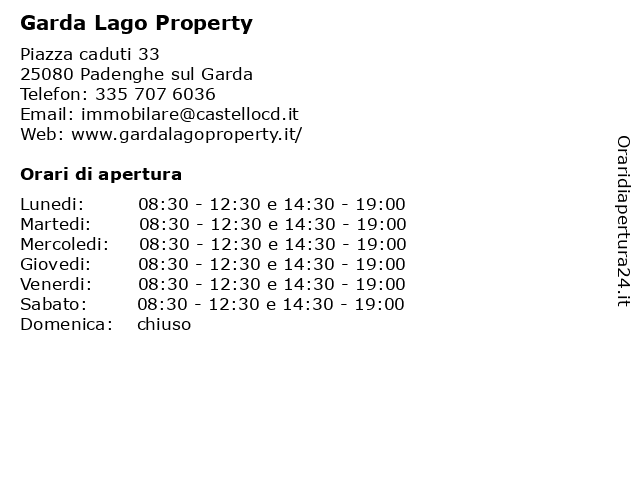 Garda Lago Property

Piazza caduti 33
25080 Padenghe sul Garda
Telefon: 335 707 6036
Email: immobilare@castellocd.it
Web: www.gardalagoproperty.it/

Orari di apertura

Lunedi: 08:30 - 12:30 e 14:30 - 19:00
Martedi: 08:30 - 12:30 e 14:30 - 19:00
Mercoledi: 08:30 - 12:30 e 14:30 - 19:00
Giovedi: 08:30 - 12:30 e 14:30 - 19:00
Venerdi: 08:30 - 12:30 e 14:30 - 19:00
Sabato: 08:30 - 12:30 e 14:30 - 19:00
Domenica: chiuso

Oraridiapertura24.it